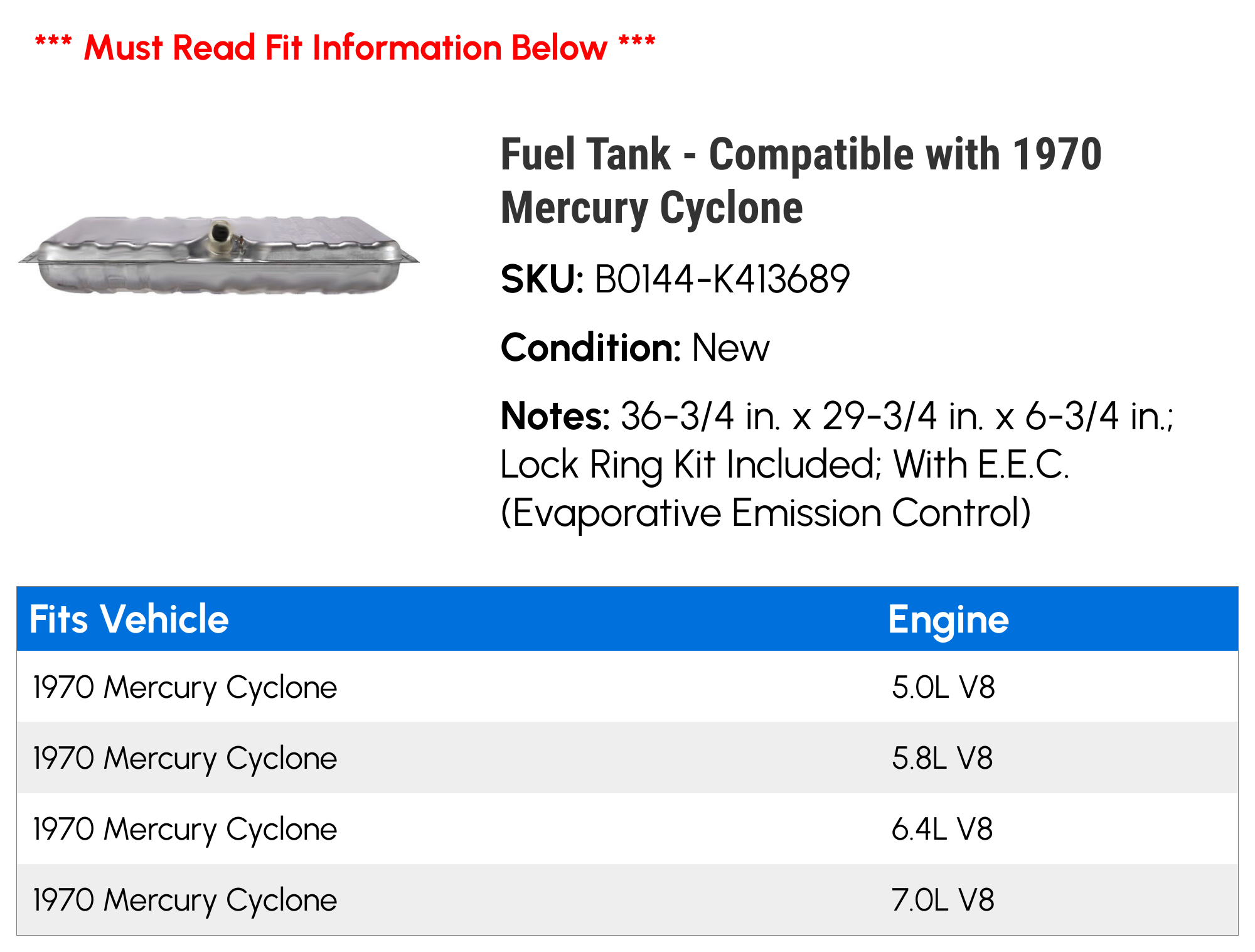 *** Must Read Fit Information Below ***

Fuel Tank - Compatible with 1970 Mercury Cyclone

SKU: B0144-K413689

Condition: New

Notes: 36-3/4 in. x 29-3/4 in. x 6-3/4 in.; Lock Ring Kit Included; With E.E.C. (Evaporative Emission Control)

| Fits Vehicle | Engine |
|---|---|
| 1970 Mercury Cyclone | 5.0L V8 |
| 1970 Mercury Cyclone | 5.8L V8 |
| 1970 Mercury Cyclone | 6.4L V8 |
| 1970 Mercury Cyclone | 7.0L V8 |